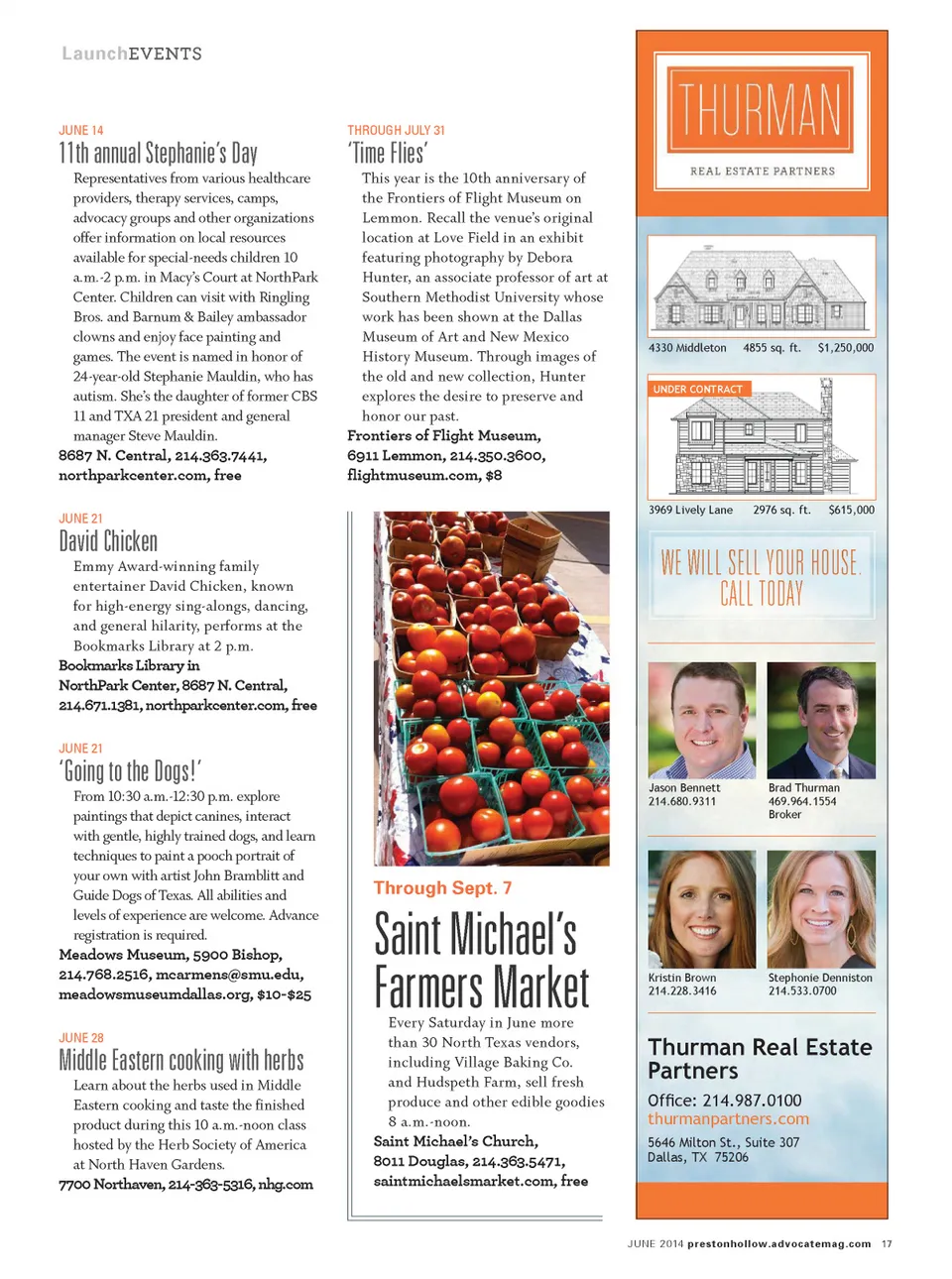 LaunchEVENTS

JUNE 14
11th annual Stephanie's Day
Representatives from various healthcare providers, therapy services, camps, advocacy groups and other organizations offer information on local resources available for special-needs children 10 a.m.-2 p.m. in Macy's Court at NorthPark Center. Children can visit with Ringling Bros. and Barnum & Bailey ambassador clowns and enjoy face painting and games. The event is named in honor of 24-year-old Stephanie Mauldin, who has autism. She's the daughter of former CBS 11 and TXA 21 president and general manager Steve Mauldin.
8687 N. Central, 214.363.7441, northparkcenter.com, free

JUNE 21
David Chicken
Emmy Award-winning family entertainer David Chicken, known for high-energy sing-alongs, dancing, and general hilarity, performs at the Bookmarks Library at 2 p.m.
Bookmarks Library in NorthPark Center, 8687 N. Central, 214.671.1381, northparkcenter.com, free

JUNE 21
'Going to the Dogs!'
From 10:30 a.m.-12:30 p.m. explore paintings that depict canines, interact with gentle, highly trained dogs, and learn techniques to paint a pooch portrait of your own with artist John Bramblitt and Guide Dogs of Texas. All abilities and levels of experience are welcome. Advance registration is required.
Meadows Museum, 5900 Bishop, 214.768.2516, mcarmens@smu.edu, meadowsmuseumdallas.org, $10-$25

JUNE 28
Middle Eastern cooking with herbs
Learn about the herbs used in Middle Eastern cooking and taste the finished product during this 10 a.m.-noon class hosted by the Herb Society of America at North Haven Gardens.
7700 Northaven, 214-363-5316, nhg.com

THROUGH JULY 31
'Time Flies'
This year is the 10th anniversary of the Frontiers of Flight Museum on Lemmon. Recall the venue's original location at Love Field in an exhibit featuring photography by Debora Hunter, an associate professor of art at Southern Methodist University whose work has been shown at the Dallas Museum of Art and New Mexico History Museum. Through images of the old and new collection, Hunter explores the desire to preserve and honor our past.
Frontiers of Flight Museum, 6911 Lemmon, 214.350.3600, flightmuseum.com, $8

Through Sept. 7
Saint Michael's Farmers Market
Every Saturday in June more than 30 North Texas vendors, including Village Baking Co. and Hudspeth Farm, sell fresh produce and other edible goodies 8 a.m.-noon.
Saint Michael's Church, 8011 Douglas, 214.363.5471, saintmichaelsmarket.com, free

THURMAN
REAL ESTATE PARTNERS

4330 Middleton 4855 sq. ft. $1,250,000

UNDER CONTRACT
3969 Lively Lane 2976 sq. ft. $615,000

WE WILL SELL YOUR HOUSE. CALL TODAY

Jason Bennett
214.680.9311

Brad Thurman
469.964.1554
Broker

Kristin Brown
214.228.3416

Stephonie Denniston
214.533.0700

Thurman Real Estate Partners
Office: 214.987.0100
thurmanpartners.com
5646 Milton St., Suite 307
Dallas, TX 75206

JUNE 2014 prestonhollow.advocatemag.com 17